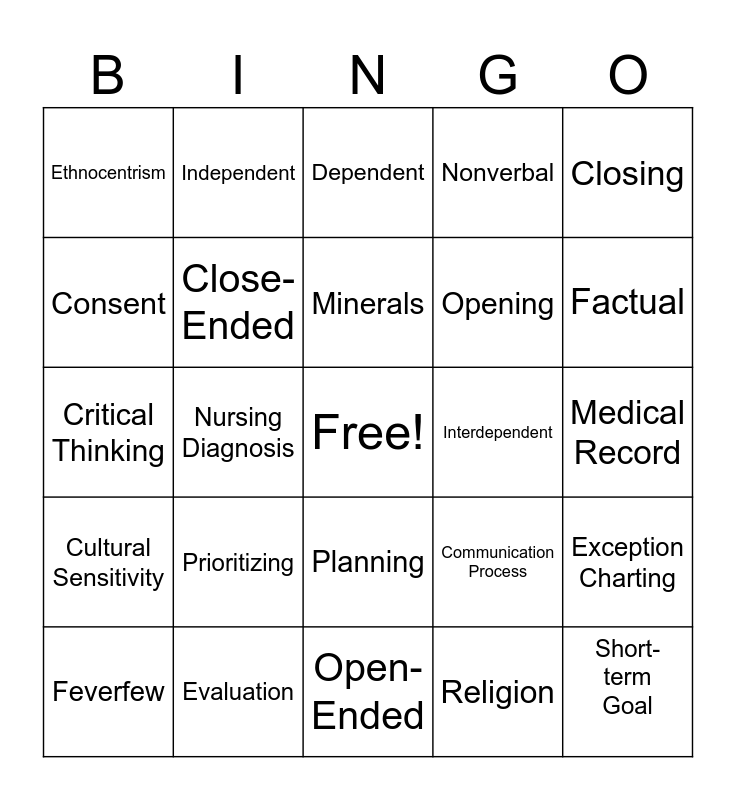 | B | I | N | G | O |
|---|---|---|---|---|
| Ethnocentrism | Independent | Dependent | Nonverbal | Closing |
| Consent | Close-Ended | Minerals | Opening | Factual |
| Critical Thinking | Nursing Diagnosis | Free! | Interdependent | Medical Record |
| Cultural Sensitivity | Prioritizing | Planning | Communication Process | Exception Charting |
| Feverfew | Evaluation | Open-Ended | Religion | Short-term Goal |